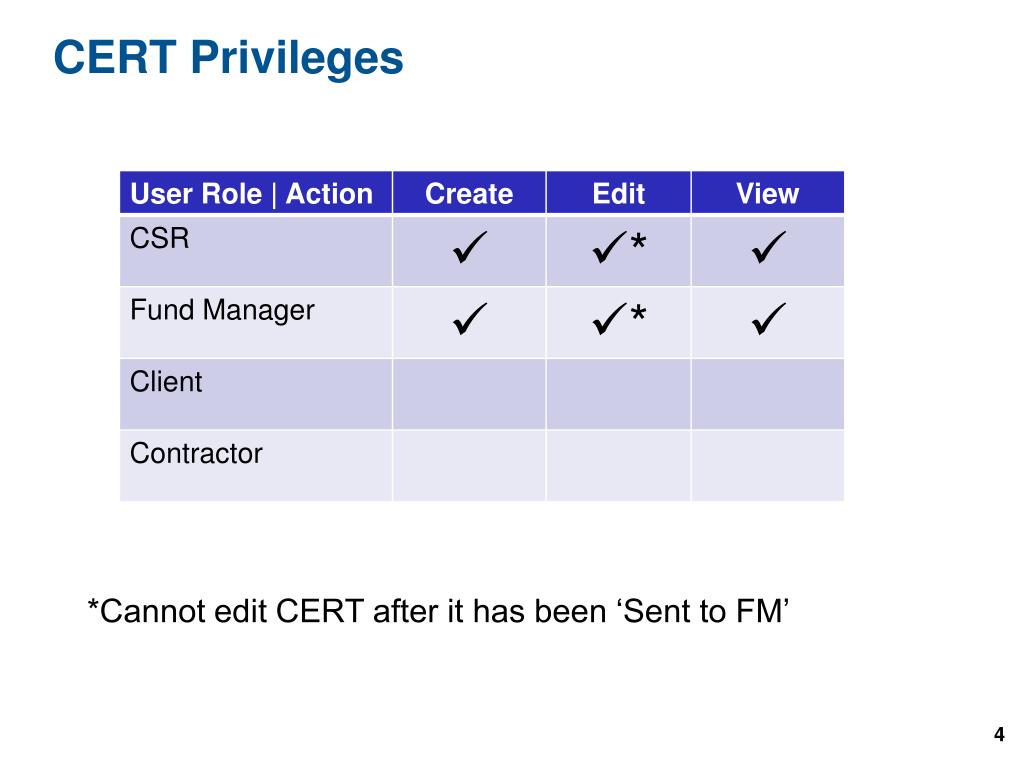 CERT Privileges

| User Role \| Action | Create | Edit | View |
|---|---|---|---|
| CSR | ✓ | ✓* | ✓ |
| Fund Manager | ✓ | ✓* | ✓ |
| Client | | | |
| Contractor | | | |

*Cannot edit CERT after it has been ‘Sent to FM’

4